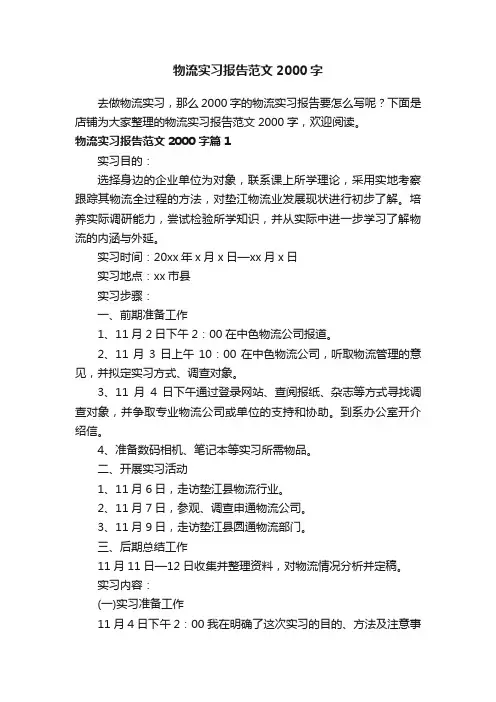 物流实习报告范文 2000 字

去做物流实习，那么 2000 字的物流实习报告要怎么写呢？下面是店铺为大家整理的物流实习报告范文 2000 字，欢迎阅读。

物流实习报告范文 2000 字篇 1

实习目的：

选择身边的企业单位为对象，联系课上所学理论，采用实地考察跟踪其物流全过程的方法，对垫江物流业发展现状进行初步了解。培养实际调研能力，尝试检验所学知识，并从实际中进一步学习了解物流的内涵与外延。

实习时间：20xx 年 x 月 x 日—xx 月 x 日

实习地点：xx 市县

实习步骤：

一、前期准备工作

1、11 月 2 日下午 2：00 在中色物流公司报道。

2、11 月 3 日上午 10：00 在中色物流公司，听取物流管理的意见，并拟定实习方式、调查对象。

3、11 月 4 日下午通过登录网站、查阅报纸、杂志等方式寻找调查对象，并争取专业物流公司或单位的支持和协助。到系办公室开介绍信。

4、准备数码相机、笔记本等实习所需物品。

二、开展实习活动

1、11 月 6 日，走访垫江县物流行业。

2、11 月 7 日，参观、调查申通物流公司。

3、11 月 9 日，走访垫江县圆通物流部门。

三、后期总结工作

11 月 11 日—12 日收集并整理资料，对物流情况分析并定稿。

实习内容：

(一)实习准备工作

11 月 4 日下午 2：00 我在明确了这次实习的目的、方法及注意事